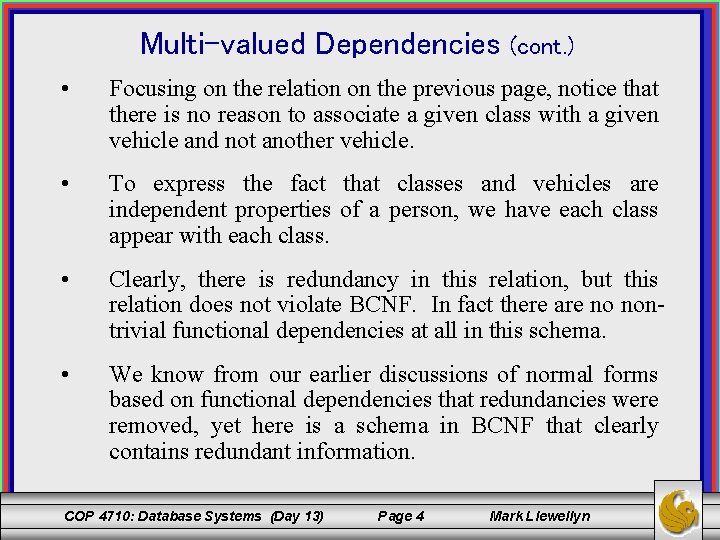 Multi-valued Dependencies (cont.)

• Focusing on the relation on the previous page, notice that there is no reason to associate a given class with a given vehicle and not another vehicle.

• To express the fact that classes and vehicles are independent properties of a person, we have each class appear with each class.

• Clearly, there is redundancy in this relation, but this relation does not violate BCNF. In fact there are no non-trivial functional dependencies at all in this schema.

• We know from our earlier discussions of normal forms based on functional dependencies that redundancies were removed, yet here is a schema in BCNF that clearly contains redundant information.

COP 4710: Database Systems (Day 13) Page 4 Mark Llewellyn